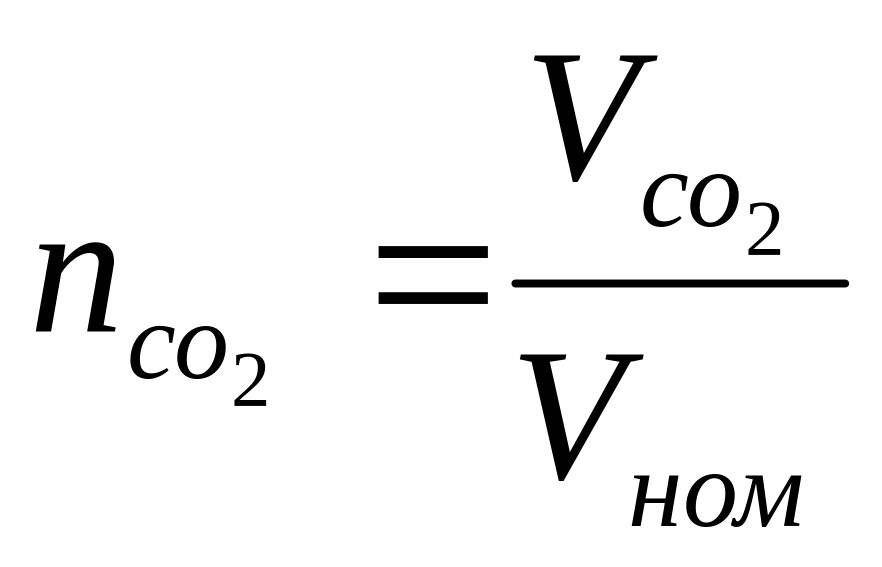 $n_{co_2} = \frac{V_{co_2}}{V_{ном}}$